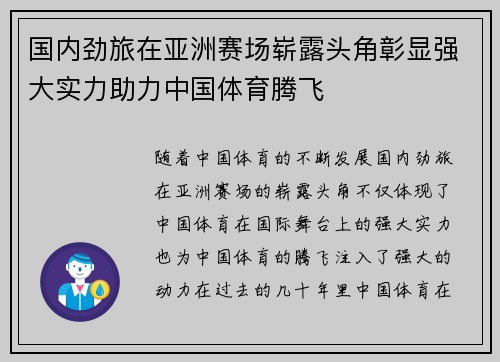 国内劲旅在亚洲赛场崭露头角彰显强大实力助力中国体育腾飞

随着中国体育的不断发展国内劲旅在亚洲赛场的崭露头角不仅体现了中国体育在国际舞台上的强大实力也为中国体育的腾飞注入了强大的动力在过去的几十年里中国体育在